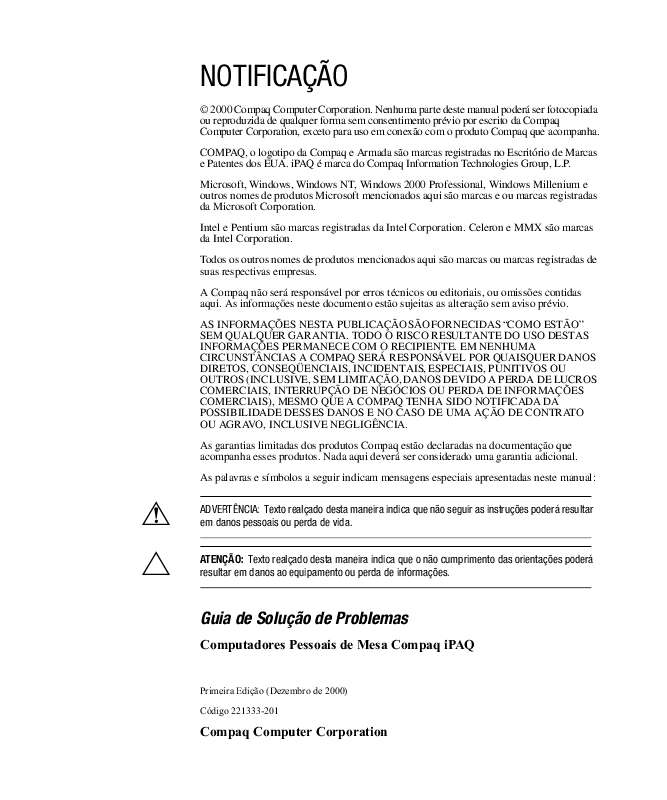 NOTIFICAÇÃO

© 2000 Compaq Computer Corporation. Nenhuma parte deste manual poderá ser fotocopiada ou reproduzida de qualquer forma sem consentimento prévio por escrito da Compaq Computer Corporation, exceto para uso em conexão com o produto Compaq que acompanha.

COMPAQ, o logotipo da Compaq e Armada são marcas registradas no Escritório de Marcas e Patentes dos EUA. iPAQ é marca do Compaq Information Technologies Group, L.P.

Microsoft, Windows, Windows NT, Windows 2000 Professional, Windows Millenium e outros nomes de produtos Microsoft mencionados aqui são marcas e ou marcas registradas da Microsoft Corporation.

Intel e Pentium são marcas registradas da Intel Corporation. Celeron e MMX são marcas da Intel Corporation.

Todos os outros nomes de produtos mencionados aqui são marcas ou marcas registradas de suas respectivas empresas.

A Compaq não será responsável por erros técnicos ou editoriais, ou omissões contidas aqui. As informações neste documento estão sujeitas as alteração sem aviso prévio.

AS INFORMAÇÕES NESTA PUBLICAÇÃO SÃO FORNECIDAS "COMO ESTÃO" SEM QUALQUER GARANTIA. TODO O RISCO RESULTANTE DO USO DESTAS INFORMAÇÕES PERMANECE COM O RECIPIENTE. EM NENHUMA CIRCUNSTÂNCIAS A COMPAQ SERÁ RESPONSÁVEL POR QUAISQUER DANOS DIRETOS, CONSEQÜENCIAIS, INCIDENTAIS, ESPECIAIS, PUNITIVOS OU OUTROS (INCLUSIVE, SEM LIMITAÇÃO, DANOS DEVIDO A PERDA DE LUCROS COMERCIAIS, INTERRUPÇÃO DE NEGÓCIOS OU PERDA DE INFORMAÇÕES COMERCIAIS), MESMO QUE A COMPAQ TENHA SIDO NOTIFICADA DA POSSIBILIDADE DESSES DANOS E NO CASO DE UMA AÇÃO DE CONTRATO OU AGRAVO, INCLUSIVE NEGLIGÊNCIA.

As garantias limitadas dos produtos Compaq estão declaradas na documentação que acompanha esses produtos. Nada aqui deverá ser considerado uma garantia adicional.

As palavras e símbolos a seguir indicam mensagens especiais apresentadas neste manual:

ADVERTÊNCIA: Texto realçado desta maneira indica que não seguir as instruções poderá resultar em danos pessoais ou perda de vida.

ATENÇÃO: Texto realçado desta maneira indica que o não cumprimento das orientações poderá resultar em danos ao equipamento ou perda de informações.

Guia de Solução de Problemas

Computadores Pessoais de Mesa Compaq iPAQ

Primeira Edição (Dezembro de 2000)

Código 221333-201

Compaq Computer Corporation